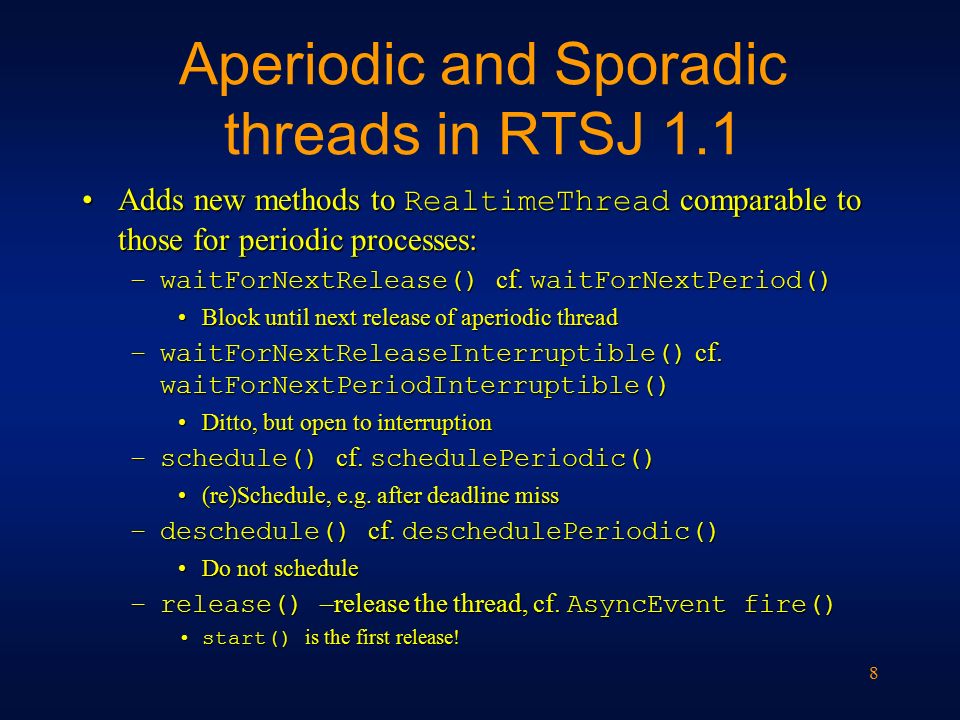 Aperiodic and Sporadic threads in RTSJ 1.1

• Adds new methods to RealtimeThread comparable to those for periodic processes:
– waitForNextRelease() cf. waitForNextPeriod()
• Block until next release of aperiodic thread
– waitForNextReleaseInterruptible() cf. waitForNextPeriodInterruptible()
• Ditto, but open to interruption
– schedule() cf. schedulePeriodic()
• (re)Schedule, e.g. after deadline miss
– deschedule() cf. deschedulePeriodic()
• Do not schedule
– release() –release the thread, cf. AsyncEvent fire()
• start() is the first release!

8